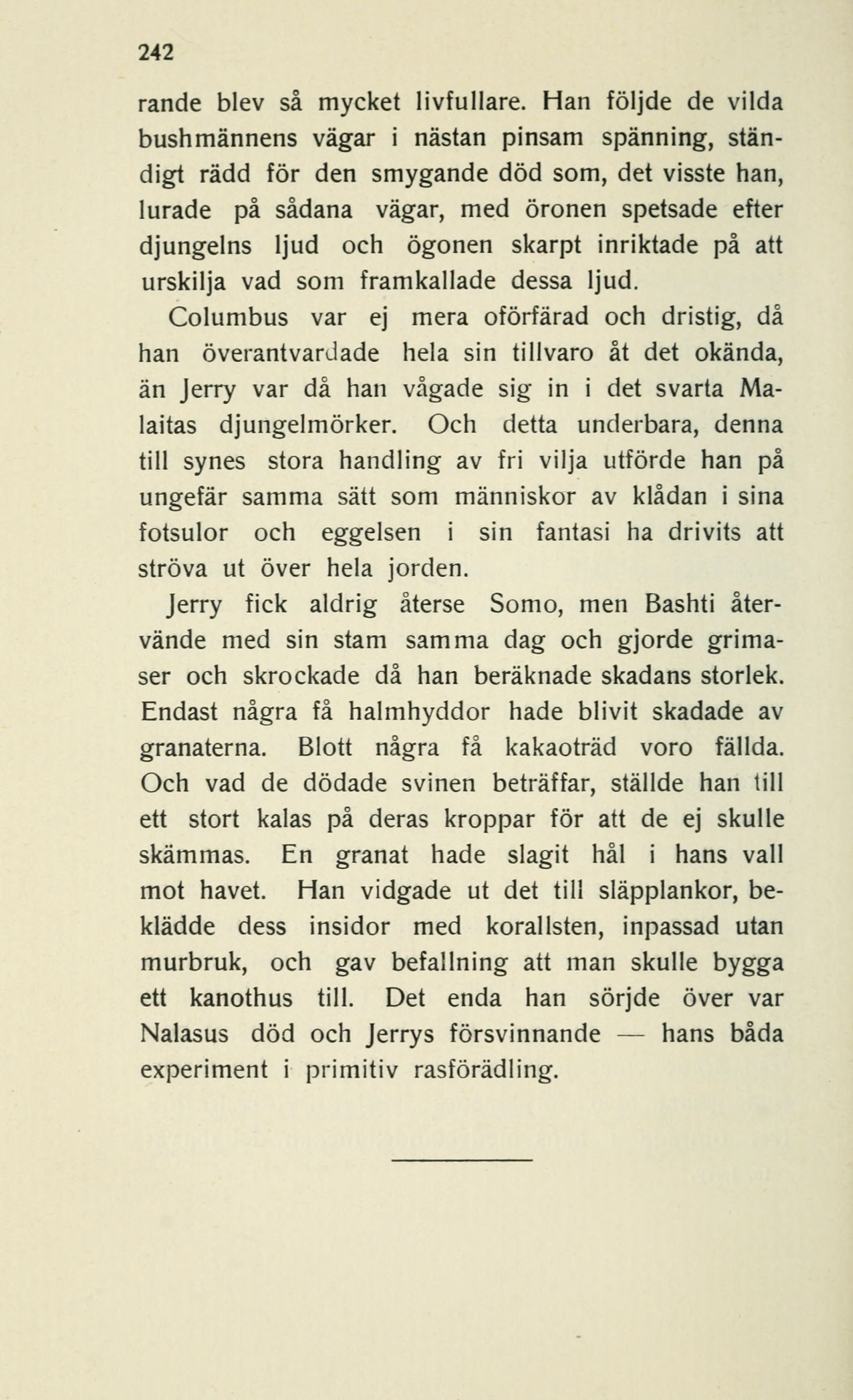 242

rande blev så mycket livfullare. Han följde de vilda bushmännens vägar i nästan pinsam spänning, ständigt rädd för den smygande död som, det visste han, lurade på sådana vägar, med öronen spetsade efter djungelns ljud och ögonen skarpt inriktade på att urskilja vad som framkallade dessa ljud.

Columbus var ej mera oförfärad och dristig, då han överantvardade hela sin tillvaro åt det okända, än Jerry var då han vågade sig in i det svarta Malaitas djungelmörker. Och detta underbara, denna till synes stora handling av fri vilja utförde han på ungefär samma sätt som människor av klådan i sina fotsulor och eggelsen i sin fantasi ha drivits att ströva ut över hela jorden.

Jerry fick aldrig återse Somo, men Bashti återvände med sin stam samma dag och gjorde grimaser och skrockade då han beräknade skadans storlek. Endast några få halmhyddor hade blivit skadade av granaterna. Blott några få kakaoträd voro fällda. Och vad de dödade svinen beträffar, ställde han till ett stort kalas på deras kroppar för att de ej skulle skämmas. En granat hade slagit hål i hans vall mot havet. Han vidgade ut det till släpplankor, beklädde dess insidor med korallsten, inpassad utan murbruk, och gav befallning att man skulle bygga ett kanothus till. Det enda han sörjde över var Nalasus död och Jerrys försvinnande — hans båda experiment i primitiv rasförädling.